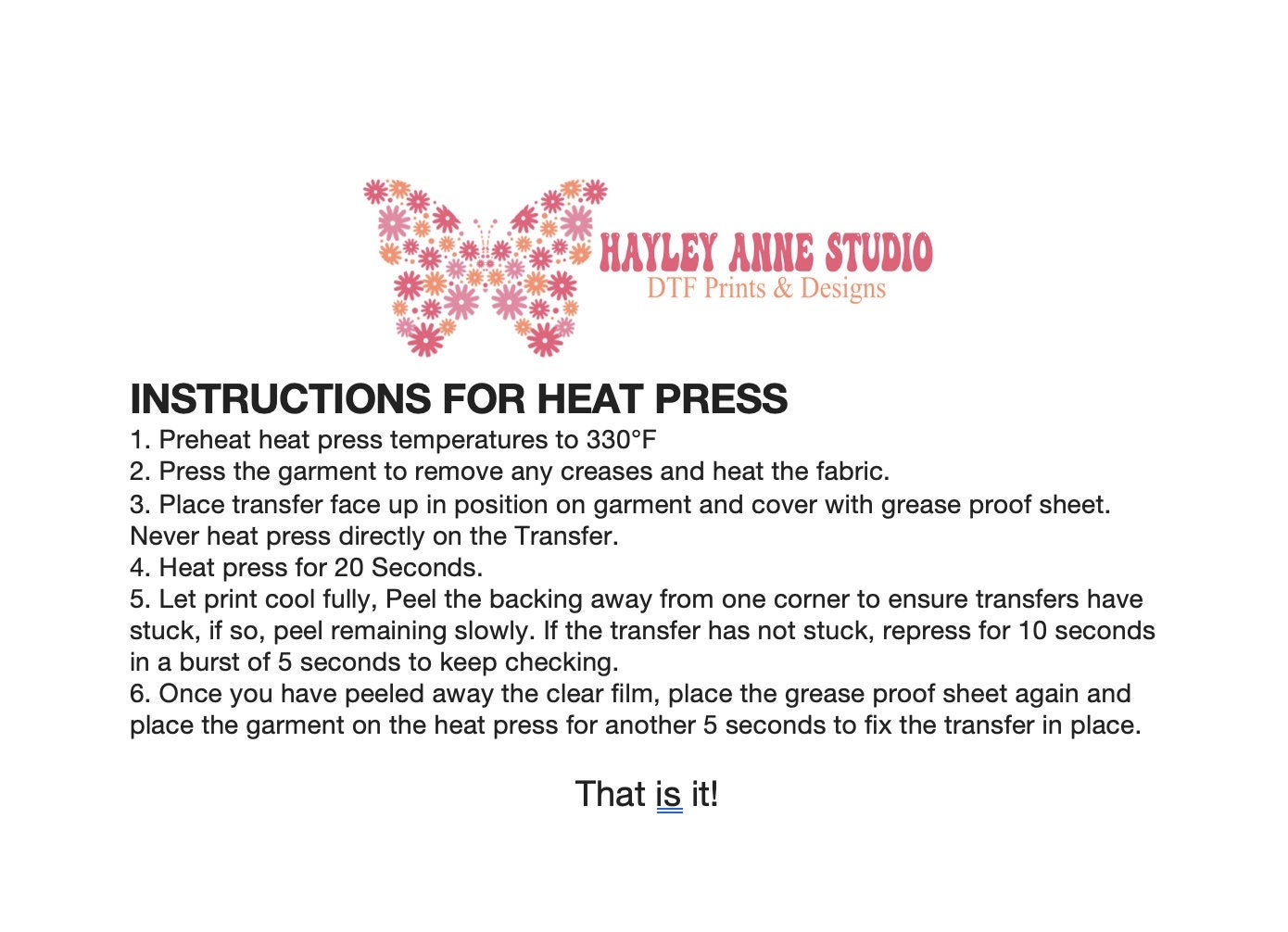 HAYLEY ANNE STUDIO
DTF Prints & Designs

INSTRUCTIONS FOR HEAT PRESS

1. Preheat heat press temperatures to 330°F
2. Press the garment to remove any creases and heat the fabric.
3. Place transfer face up in position on garment and cover with grease proof sheet. Never heat press directly on the Transfer.
4. Heat press for 20 Seconds.
5. Let print cool fully, Peel the backing away from one corner to ensure transfers have stuck, if so, peel remaining slowly. If the transfer has not stuck, repress for 10 seconds in a burst of 5 seconds to keep checking.
6. Once you have peeled away the clear film, place the grease proof sheet again and place the garment on the heat press for another 5 seconds to fix the transfer in place.

That is it!